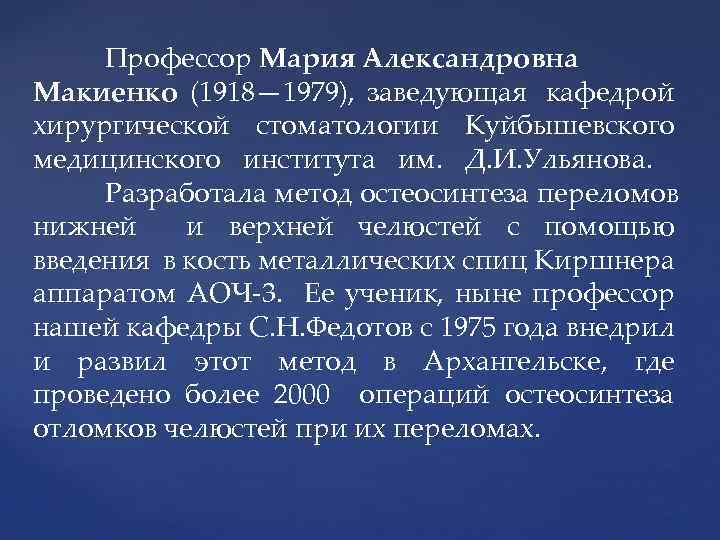 Профессор Мария Александровна Макиенко (1918—1979), заведующая кафедрой хирургической стоматологии Куйбышевского медицинского института им. Д.И.Ульянова.

Разработала метод остеосинтеза переломов нижней и верхней челюстей с помощью введения в кость металлических спиц Киршнера аппаратом АОЧ-3. Ее ученик, ныне профессор нашей кафедры С.Н.Федотов с 1975 года внедрил и развил этот метод в Архангельске, где проведено более 2000 операций остеосинтеза отломков челюстей при их переломах.